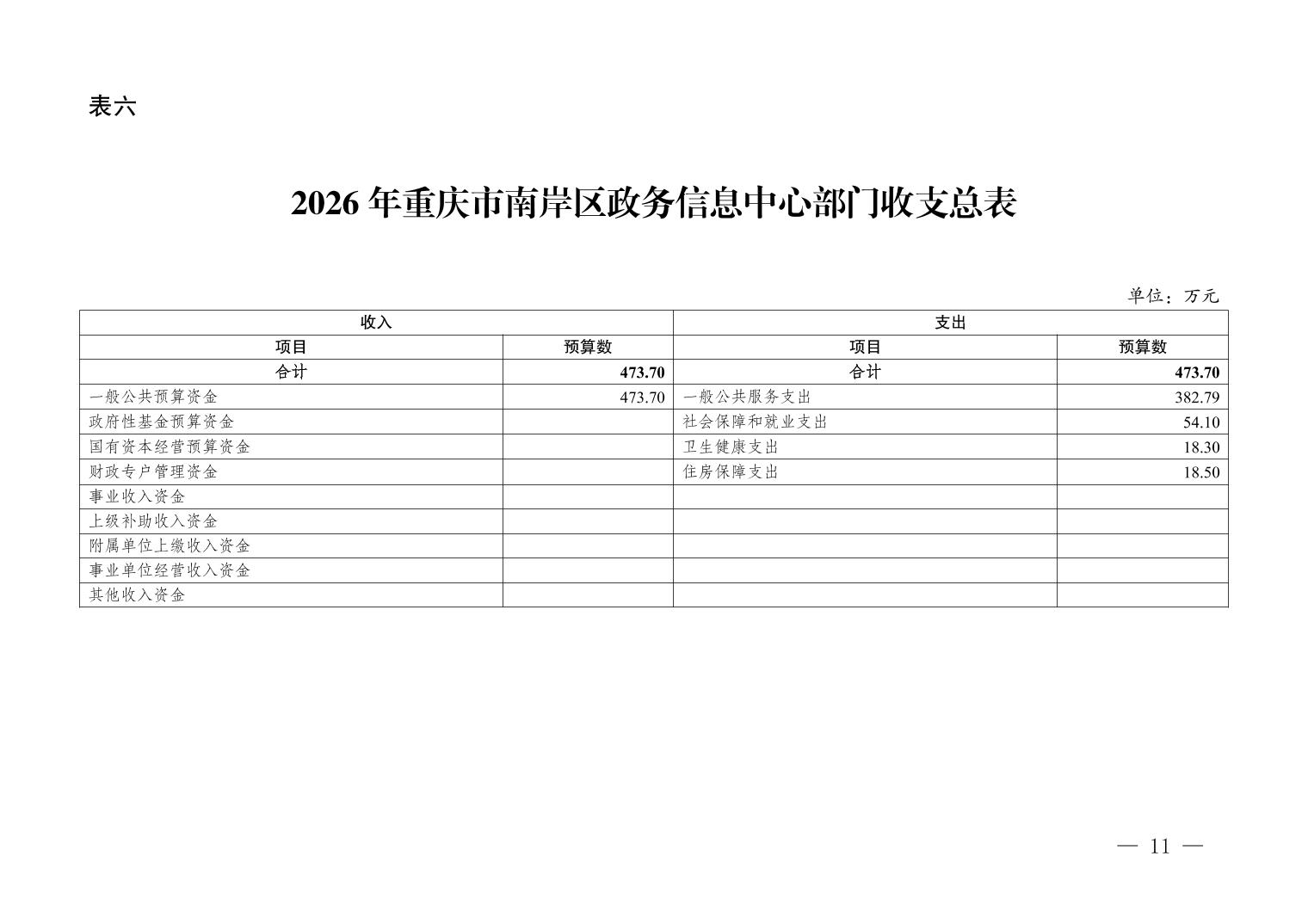 表六

2026 年重庆市南岸区政务信息中心部门收支总表

单位：万元

| 收入 | | 支出 | |
|---|---|---|---|
| 项目 | 预算数 | 项目 | 预算数 |
| 合计 | 473.70 | 合计 | 473.70 |
| 一般公共预算资金 | 473.70 | 一般公共服务支出 | 382.79 |
| 政府性基金预算资金 | | 社会保障和就业支出 | 54.10 |
| 国有资本经营预算资金 | | 卫生健康支出 | 18.30 |
| 财政专户管理资金 | | 住房保障支出 | 18.50 |
| 事业收入资金 | | | |
| 上级补助收入资金 | | | |
| 附属单位上缴收入资金 | | | |
| 事业单位经营收入资金 | | | |
| 其他收入资金 | | | |

— 11 —